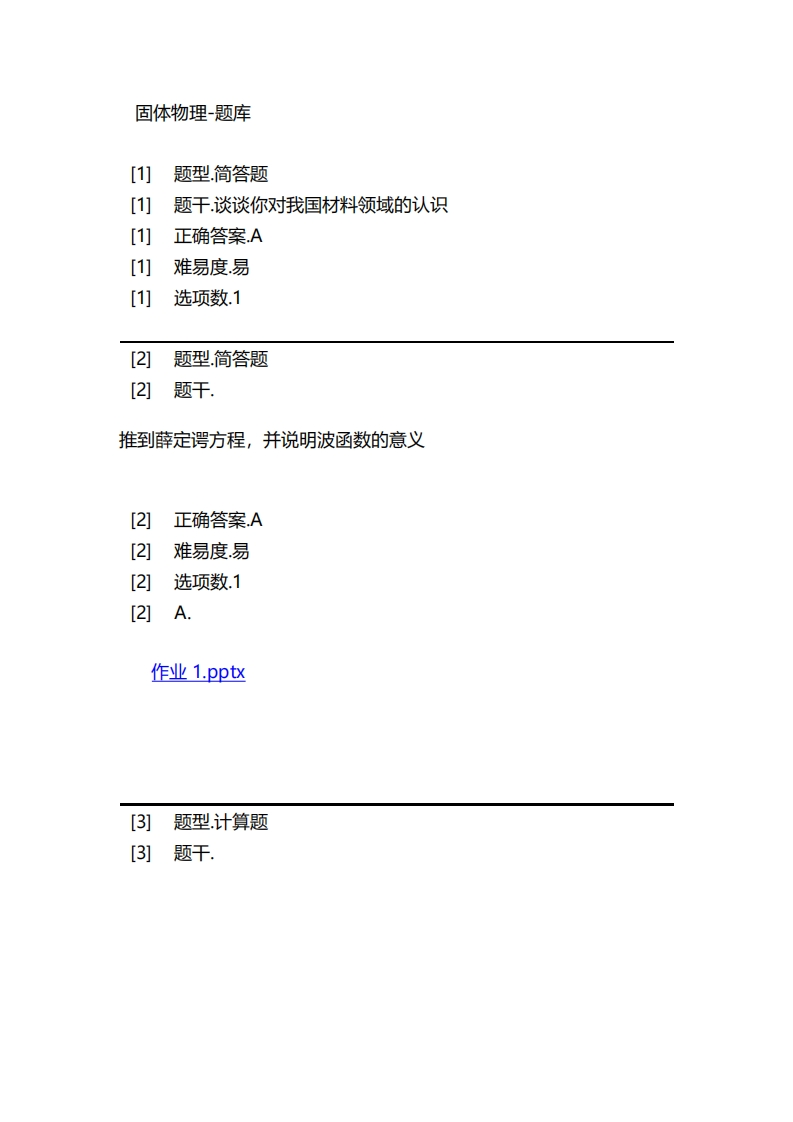 固体物理-题库

[1] 题型.简答题
[1] 题干.谈谈你对我国材料领域的认识
[1] 正确答案.A
[1] 难易度.易
[1] 选项数.1

[2] 题型.简答题
[2] 题干.

推到薛定谔方程，并说明波函数的意义

[2] 正确答案.A
[2] 难易度.易
[2] 选项数.1
[2] A.

作业 1.pptx

[3] 题型.计算题
[3] 题干.